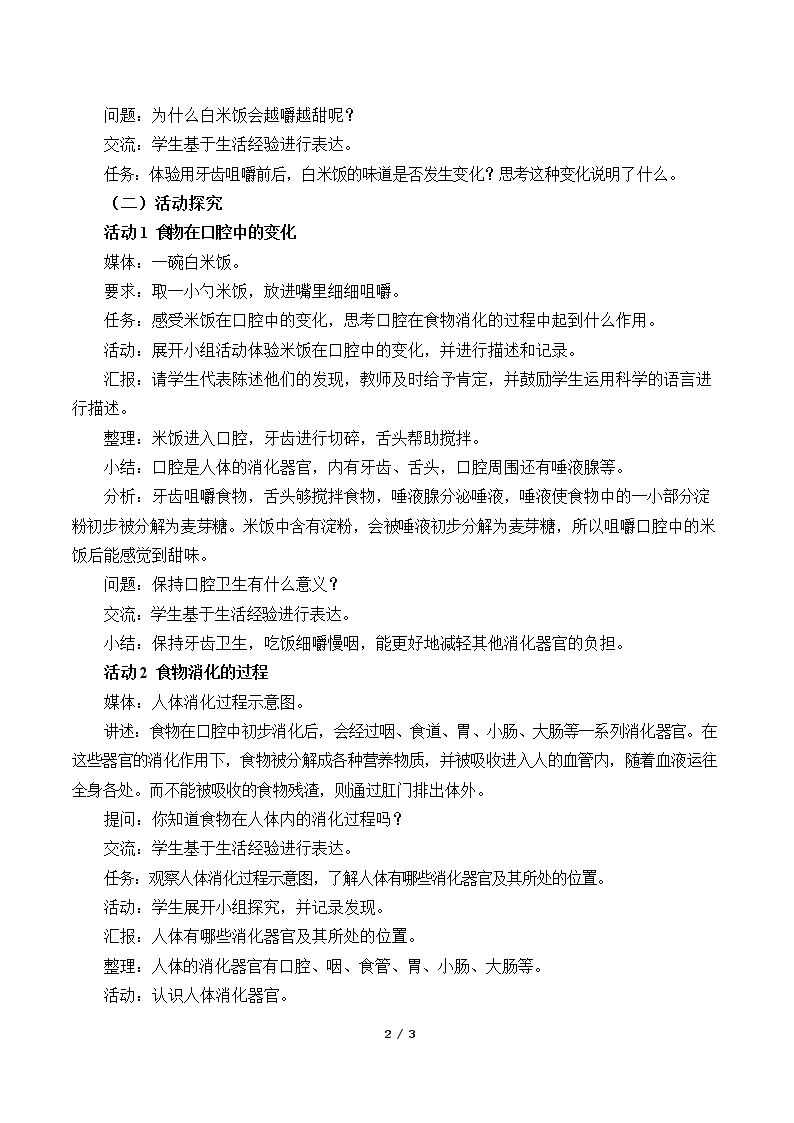 问题：为什么白米饭会越嚼越甜呢？

交流：学生基于生活经验进行表达。

任务：体验用牙齿咀嚼前后，白米饭的味道是否发生变化？思考这种变化说明了什么。

（二）活动探究

活动1 食物在口腔中的变化

媒体：一碗白米饭。

要求：取一小勺米饭，放进嘴里细细咀嚼。

任务：感受米饭在口腔中的变化，思考口腔在食物消化的过程中起到什么作用。

活动：展开小组活动体验米饭在口腔中的变化，并进行描述和记录。

汇报：请学生代表陈述他们的发现，教师及时给予肯定，并鼓励学生运用科学的语言进行描述。

整理：米饭进入口腔，牙齿进行切碎，舌头帮助搅拌。

小结：口腔是人体的消化器官，内有牙齿、舌头，口腔周围还有唾液腺等。

分析：牙齿咀嚼食物，舌头够搅拌食物，唾液腺分泌唾液，唾液使食物中的一小部分淀粉初步被分解为麦芽糖。米饭中含有淀粉，会被唾液初步分解为麦芽糖，所以咀嚼口腔中的米饭后能感觉到甜味。

问题：保持口腔卫生有什么意义？

交流：学生基于生活经验进行表达。

小结：保持牙齿卫生，吃饭细嚼慢咽，能更好地减轻其他消化器官的负担。

活动2 食物消化的过程

媒体：人体消化过程示意图。

讲述：食物在口腔中初步消化后，会经过咽、食道、胃、小肠、大肠等一系列消化器官。在这些器官的消化作用下，食物被分解成各种营养物质，并被吸收进入人的血管内，随着血液运往全身各处。而不能被吸收的食物残渣，则通过肛门排出体外。

提问：你知道食物在人体内的消化过程吗？

交流：学生基于生活经验进行表达。

任务：观察人体消化过程示意图，了解人体有哪些消化器官及其所处的位置。

活动：学生展开小组探究，并记录发现。

汇报：人体有哪些消化器官及其所处的位置。

整理：人体的消化器官有口腔、咽、食管、胃、小肠、大肠等。

活动：认识人体消化器官。

2 / 3